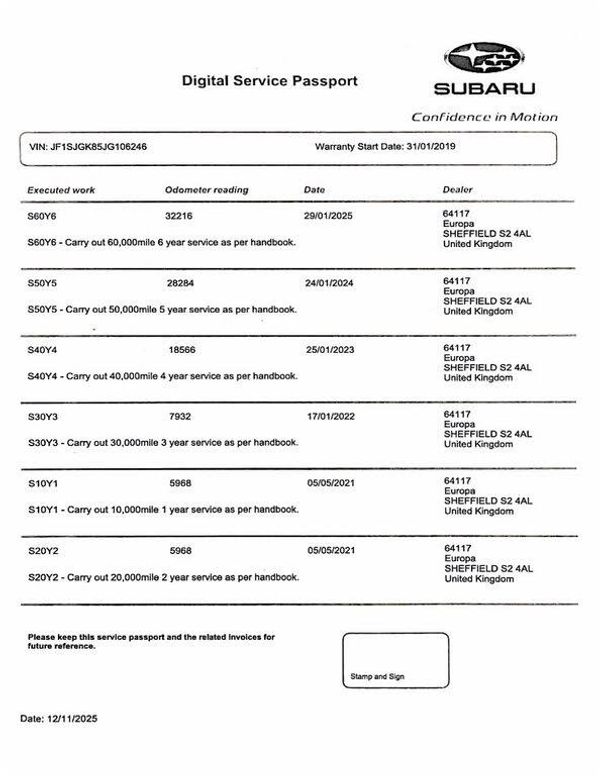 Digital Service Passport

SUBARU

Confidence in Motion

VIN: JF1SJGK85JG106246

Warranty Start Date: 31/01/2019

| Executed work | Odometer reading | Date | Dealer |
|---|---|---|---|
| S60Y6 | 32216 | 29/01/2025 | 64117 Europa SHEFFIELD S2 4AL United Kingdom |
| S60Y6 - Carry out 60,000mile 6 year service as per handbook. | | | |
| S50Y5 | 28284 | 24/01/2024 | 64117 Europa SHEFFIELD S2 4AL United Kingdom |
| S50Y5 - Carry out 50,000mile 5 year service as per handbook. | | | |
| S40Y4 | 18566 | 25/01/2023 | 64117 Europa SHEFFIELD S2 4AL United Kingdom |
| S40Y4 - Carry out 40,000mile 4 year service as per handbook. | | | |
| S30Y3 | 7932 | 17/01/2022 | 64117 Europa SHEFFIELD S2 4AL United Kingdom |
| S30Y3 - Carry out 30,000mile 3 year service as per handbook. | | | |
| S10Y1 | 5968 | 05/05/2021 | 64117 Europa SHEFFIELD S2 4AL United Kingdom |
| S10Y1 - Carry out 10,000mile 1 year service as per handbook. | | | |
| S20Y2 | 5968 | 05/05/2021 | 64117 Europa SHEFFIELD S2 4AL United Kingdom |
| S20Y2 - Carry out 20,000mile 2 year service as per handbook. | | | |

Please keep this service passport and the related invoices for future reference.

Stamp and Sign

Date: 12/11/2025